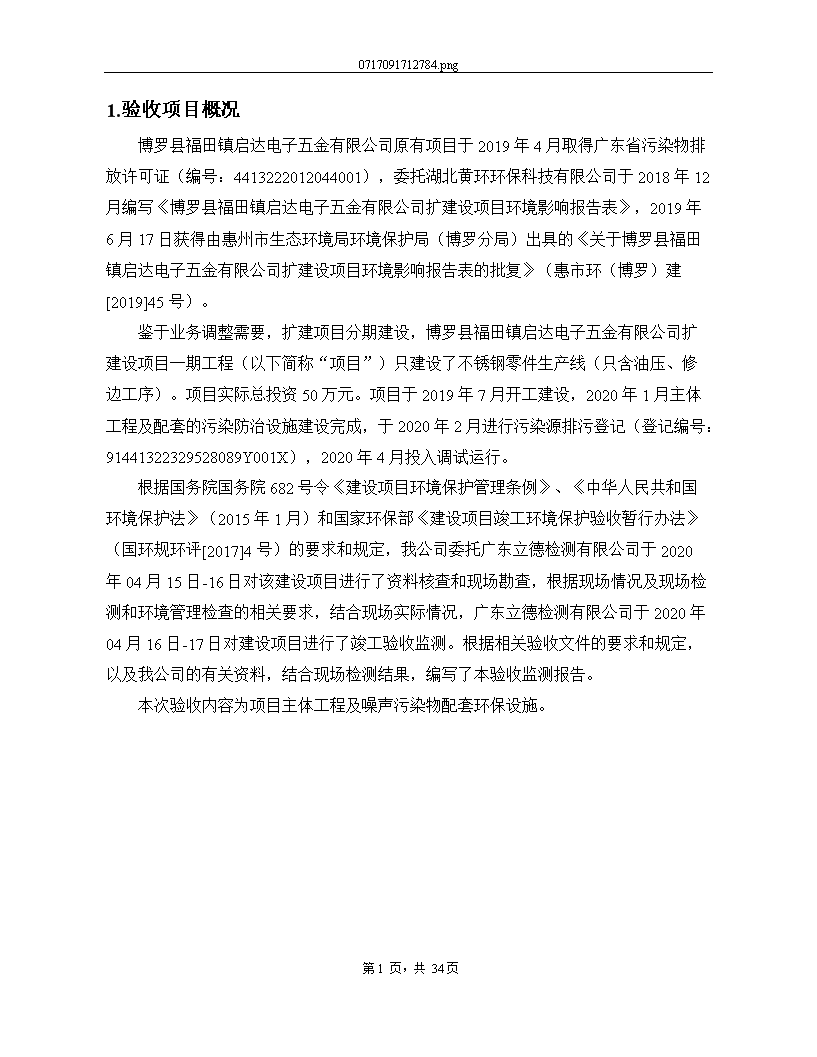 0717091712784.png

1.验收项目概况

博罗县福田镇启达电子五金有限公司原有项目于 2019 年 4 月取得广东省污染物排放许可证（编号：4413222012044001），委托湖北黄环环保科技有限公司于 2018 年 12 月编写《博罗县福田镇启达电子五金有限公司扩建设项目环境影响报告表》，2019 年 6 月 17 日获得由惠州市生态环境局环境保护局（博罗分局）出具的《关于博罗县福田镇启达电子五金有限公司扩建设项目环境影响报告表的批复》（惠市环（博罗）建[2019]45 号）。

鉴于业务调整需要，扩建项目分期建设，博罗县福田镇启达电子五金有限公司扩建设项目一期工程（以下简称“项目”）只建设了不锈钢零件生产线（只含油压、修边工序）。项目实际总投资 50 万元。项目于 2019 年 7 月开工建设，2020 年 1 月主体工程及配套的污染防治设施建设完成，于 2020 年 2 月进行污染源排污登记（登记编号：91441322329528089Y001X），2020 年 4 月投入调试运行。

根据国务院国务院 682 号令《建设项目环境保护管理条例》、《中华人民共和国环境保护法》（2015 年 1 月）和国家环保部《建设项目竣工环境保护验收暂行办法》（国环规环评[2017]4 号）的要求和规定，我公司委托广东立德检测有限公司于 2020 年 04 月 15 日-16 日对该建设项目进行了资料核查和现场勘查，根据现场情况及现场检测和环境管理检查的相关要求，结合现场实际情况，广东立德检测有限公司于 2020 年 04 月 16 日-17 日对建设项目进行了竣工验收监测。根据相关验收文件的要求和规定，以及我公司的有关资料，结合现场检测结果，编写了本验收监测报告。

本次验收内容为项目主体工程及噪声污染物配套环保设施。

第 1 页，共 34页